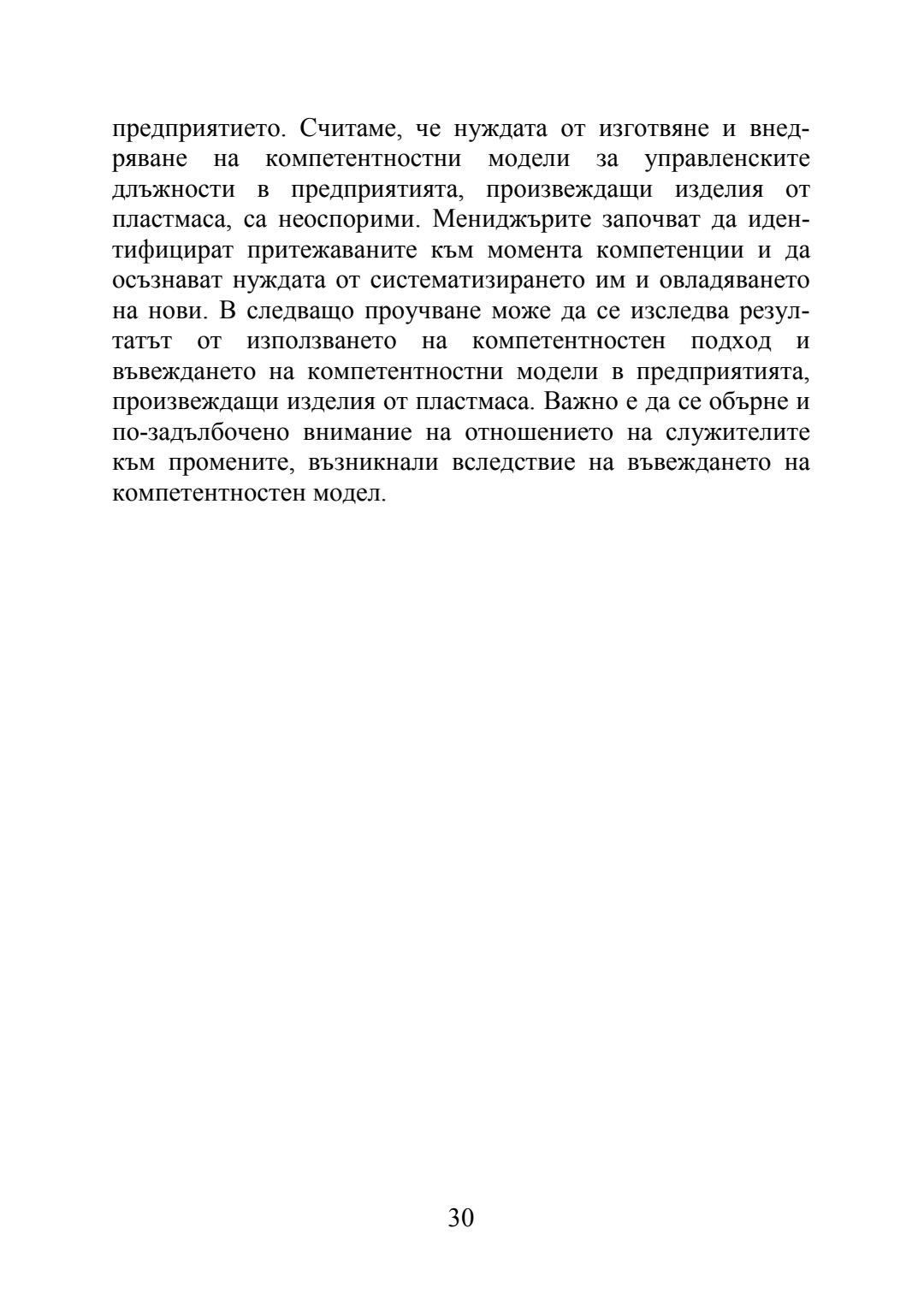 предприятието. Считаме, че нуждата от изготвяне и внедряване на компетентностни модели за управленските длъжности в предприятията, произвеждащи изделия от пластмаса, са неоспорими. Мениджърите започват да идентифицират притежаваните към момента компетенции и да осъзнават нуждата от систематизирането им и овладяването на нови. В следващо проучване може да се изследва резултатът от използването на компетентностен подход и въвеждането на компетентностни модели в предприятията, произвеждащи изделия от пластмаса. Важно е да се обърне и по-задълбочено внимание на отношението на служителите към промените, възникнали вследствие на въвеждането на компетентностен модел.

30